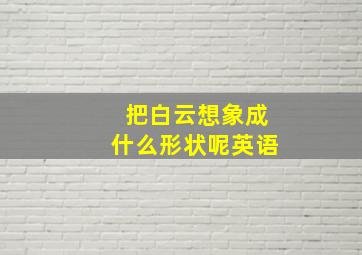 把白云想象成
什么形状呢英语